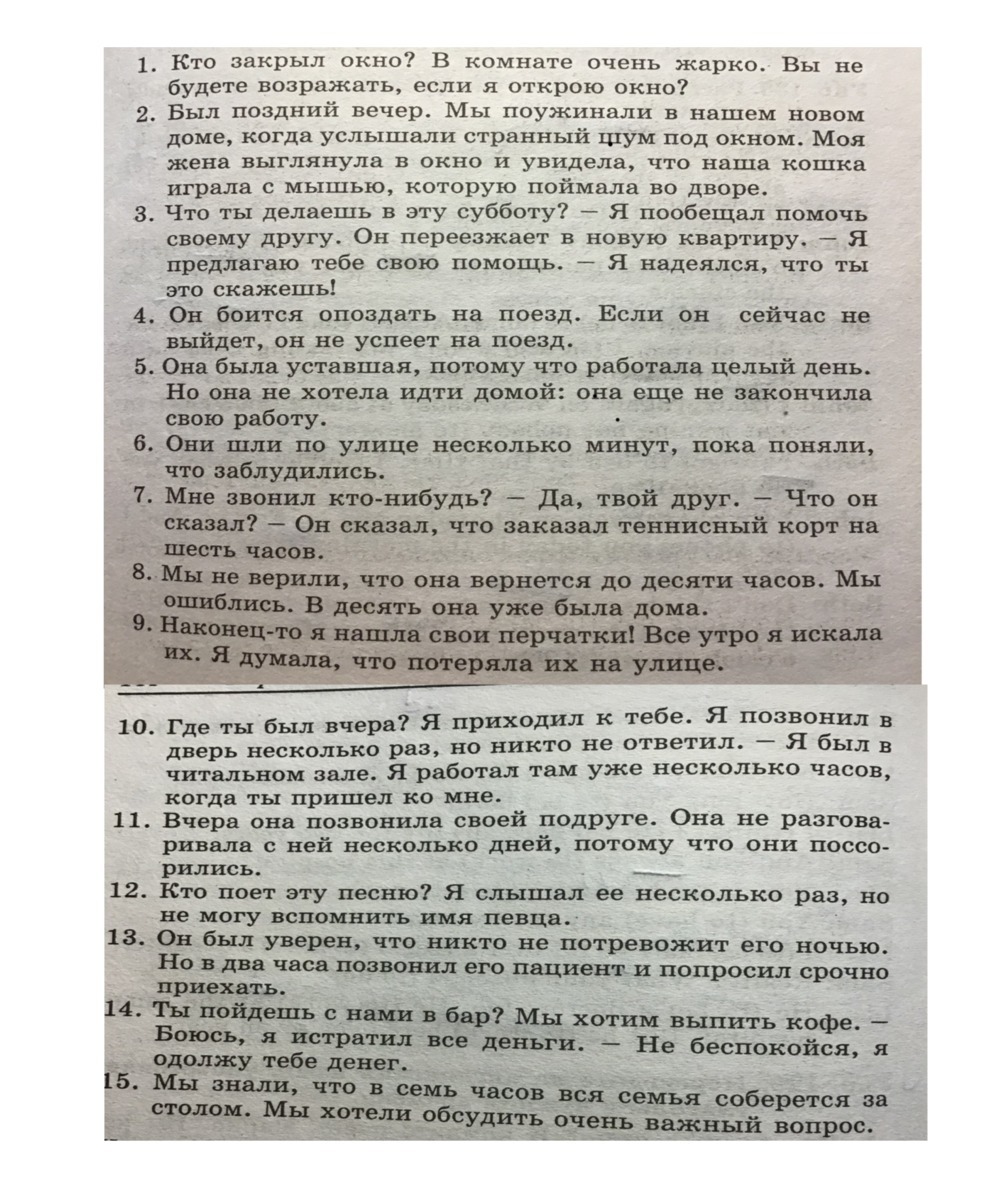 1. Кто закрыл окно? В комнате очень жарко. Вы не будете возражать, если я открою окно?
2. Был поздний вечер. Мы поужинали в нашем новом доме, когда услышали странный шум под окном. Моя жена выглянула в окно и увидела, что наша кошка играла с мышью, которую поймала во дворе.
3. Что ты делаешь в эту субботу? — Я пообещал помочь своему другу. Он переезжает в новую квартиру. — Я предлагаю тебе свою помощь. — Я надеялся, что ты это скажешь!
4. Он боится опоздать на поезд. Если он сейчас не выйдет, он не успеет на поезд.
5. Она была уставшая, потому что работала целый день. Но она не хотела идти домой: она еще не закончила свою работу.
6. Они шли по улице несколько минут, пока поняли, что заблудились.
7. Мне звонил кто-нибудь? — Да, твой друг. — Что он сказал? — Он сказал, что заказал теннисный корт на шесть часов.
8. Мы не верили, что она вернется до десяти часов. Мы ошиблись. В десять она уже была дома.
9. Наконец-то я нашла свои перчатки! Все утро я искала их. Я думала, что потеряла их на улице.

10. Где ты был вчера? Я приходил к тебе. Я позвонил в дверь несколько раз, но никто не ответил. — Я был в читальном зале. Я работал там уже несколько часов, когда ты пришел ко мне.
11. Вчера она позвонила своей подруге. Она не разговаривала с ней несколько дней, потому что они поссорились.
12. Кто поет эту песню? Я слышал ее несколько раз, но не могу вспомнить имя певца.
13. Он был уверен, что никто не потревожит его ночью. Но в два часа позвонил его пациент и попросил срочно приехать.
14. Ты пойдешь с нами в бар? Мы хотим выпить кофе. — Боюсь, я истратил все деньги. — Не беспокойся, я одолжу тебе денег.
15. Мы знали, что в семь часов вся семья соберется за столом. Мы хотели обсудить очень важный вопрос.